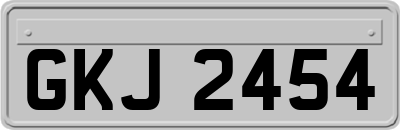 GKJ 2454